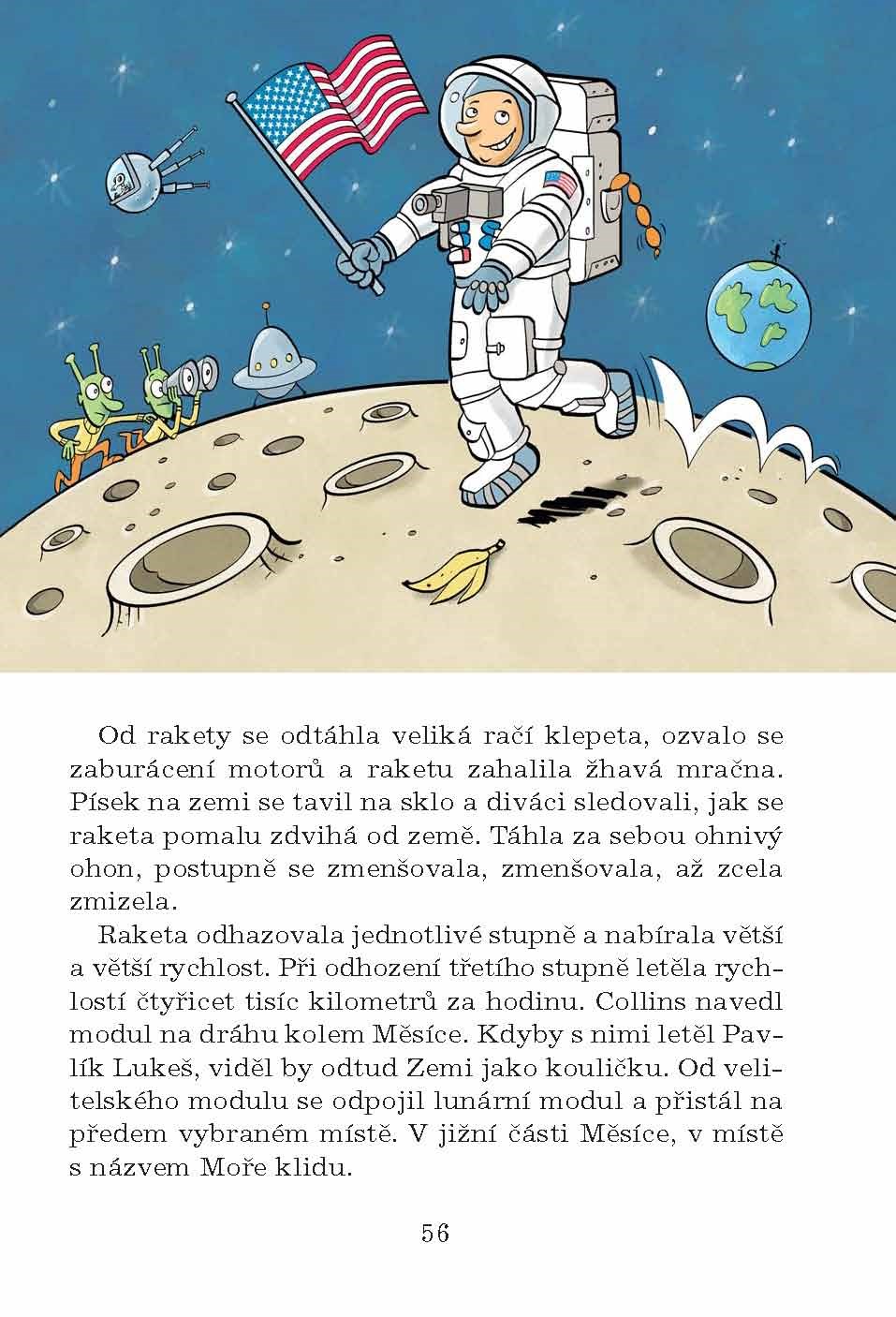 Od rakety se odtáhla veliká račí klepeta, ozvalo se zaburácení motorů a raketu zahalila žhavá mračna. Písek na zemi se tavil na sklo a diváci sledovali, jak se raketa pomalu zdvihá od země. Táhla za sebou ohnivý ohon, postupně se zmenšovala, zmenšovala, až zcela zmizela.

Raketa odhazovala jednotlivé stupně a nabírala větší a větší rychlost. Při odhození třetího stupně letěla rychlostí čtyřicet tisíc kilometrů za hodinu. Collins navedl modul na dráhu kolem Měsíce. Kdyby s nimi letěl Pavlík Lukeš, viděl by odtud Zemi jako kouličku. Od velitelského modulu se odpojil lunární modul a přistál na předem vybraném místě. V jižní části Měsíce, v místě s názvem Moře klidu.

56